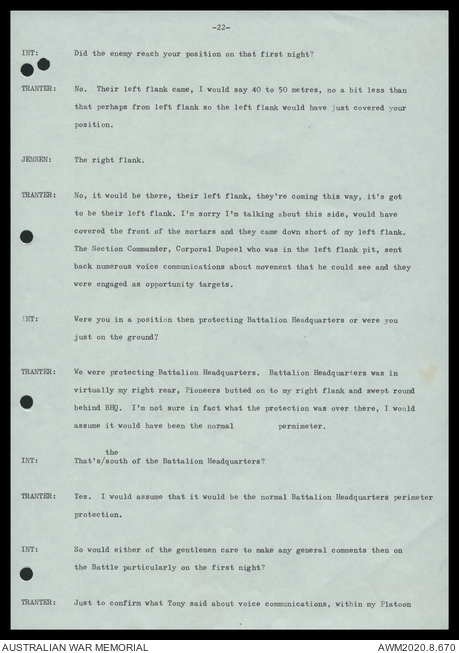 -22-

INT: Did the enemy reach your position on that first night?

TRANTER: No. Their left flank came, I would say 40 to 50 metres, no a bit less than that perhaps from left flank so the left flank would have just covered your position.

JENSEN: The right flank.

TRANTER: No, it would be there, their left flank, they're coming this way, it's got to be their left flank. I'm sorry I'm talking about this side, would have covered the front of the mortars and they came down short of my left flank. The Section Commander, Corporal Dupeel who was in the left flank pit, sent back numerous voice communications about movement that he could see and they were engaged as opportunity targets.

INT: Were you in a position then protecting Battalion Headquarters or were you just on the ground?

TRANTER: We were protecting Battalion Headquarters. Battalion Headquarters was in virtually my right rear, Pioneers butted on to my right flank and swept round behind BHQ. I'm not sure in fact what the protection was over there, I would assume it would have been the normal perimeter.

INT: That's/the south of the Battalion Headquarters?

TRANTER: Yes. I would assume that it would be the normal Battalion Headquarters perimeter protection.

INT: So would either of the gentlemen care to make any general comments then on the Battle particularly on the first night?

TRANTER: Just to confirm what Tony said about voice communications, within my Platoon

AUSTRALIAN WAR MEMORIAL AWM2020.8.670